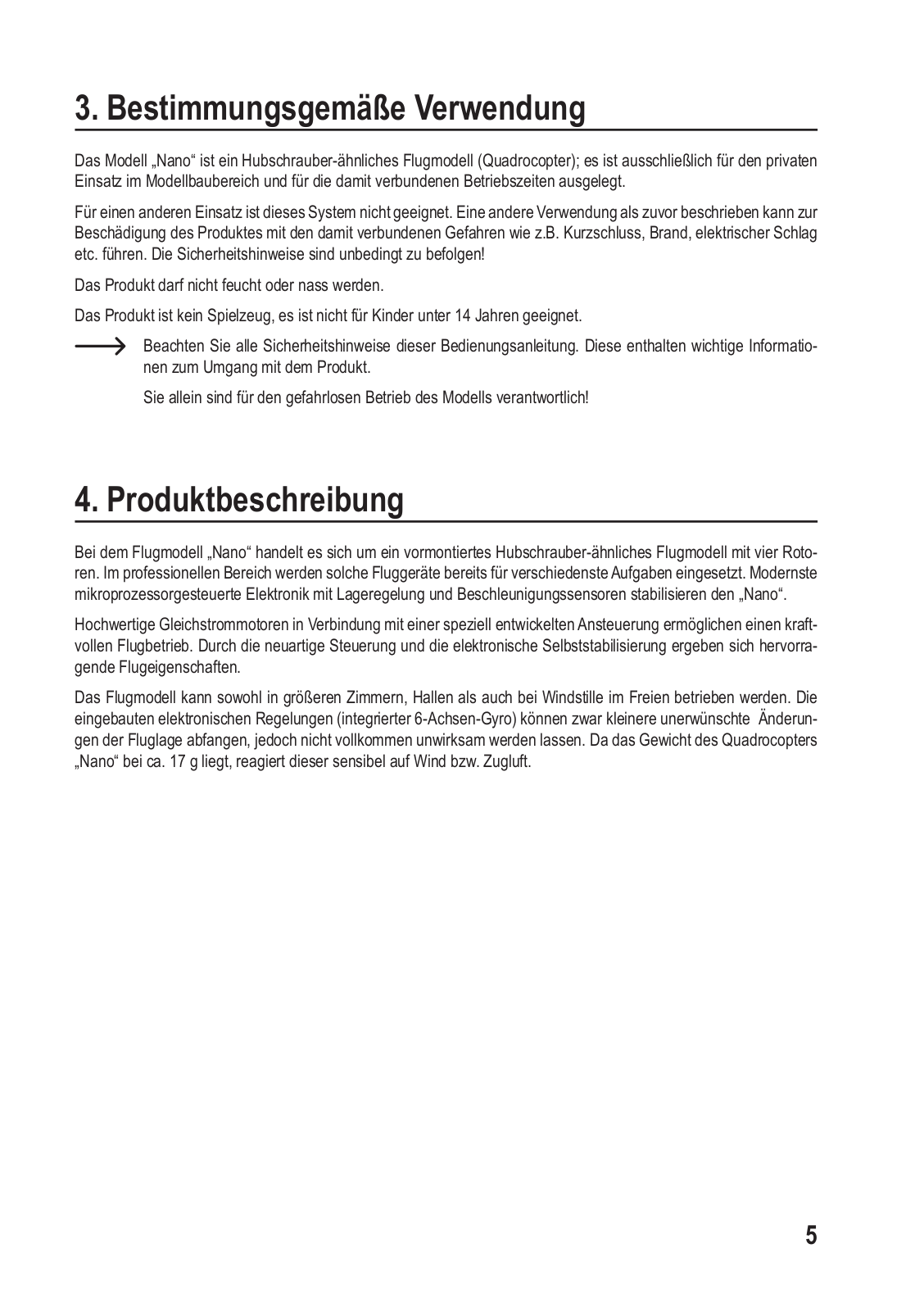 3. Bestimmungsgemäße Verwendung

Das Modell „Nano“ ist ein Hubschrauber-ähnliches Flugmodell (Quadrocopter); es ist ausschließlich für den privaten Einsatz im Modellbaubereich und für die damit verbundenen Betriebszeiten ausgelegt.

Für einen anderen Einsatz ist dieses System nicht geeignet. Eine andere Verwendung als zuvor beschrieben kann zur Beschädigung des Produktes mit den damit verbundenen Gefahren wie z.B. Kurzschluss, Brand, elektrischer Schlag etc. führen. Die Sicherheitshinweise sind unbedingt zu befolgen!

Das Produkt darf nicht feucht oder nass werden.

Das Produkt ist kein Spielzeug, es ist nicht für Kinder unter 14 Jahren geeignet.

Beachten Sie alle Sicherheitshinweise dieser Bedienungsanleitung. Diese enthalten wichtige Informationen zum Umgang mit dem Produkt.

Sie allein sind für den gefahrlosen Betrieb des Modells verantwortlich!

4. Produktbeschreibung

Bei dem Flugmodell „Nano“ handelt es sich um ein vormontiertes Hubschrauber-ähnliches Flugmodell mit vier Rotoren. Im professionellen Bereich werden solche Fluggeräte bereits für verschiedenste Aufgaben eingesetzt. Modernste mikroprozessorgesteuerte Elektronik mit Lageregelung und Beschleunigungssensoren stabilisieren den „Nano“.

Hochwertige Gleichstrommotoren in Verbindung mit einer speziell entwickelten Ansteuerung ermöglichen einen kraftvollen Flugbetrieb. Durch die neuartige Steuerung und die elektronische Selbststabilisierung ergeben sich hervorragende Flugeigenschaften.

Das Flugmodell kann sowohl in größeren Zimmern, Hallen als auch bei Windstille im Freien betrieben werden. Die eingebauten elektronischen Regelungen (integrierter 6-Achsen-Gyro) können zwar kleinere unerwünschte Änderungen der Fluglage abfangen, jedoch nicht vollkommen unwirksam werden lassen. Da das Gewicht des Quadrocopters „Nano“ bei ca. 17 g liegt, reagiert dieser sensibel auf Wind bzw. Zugluft.

5